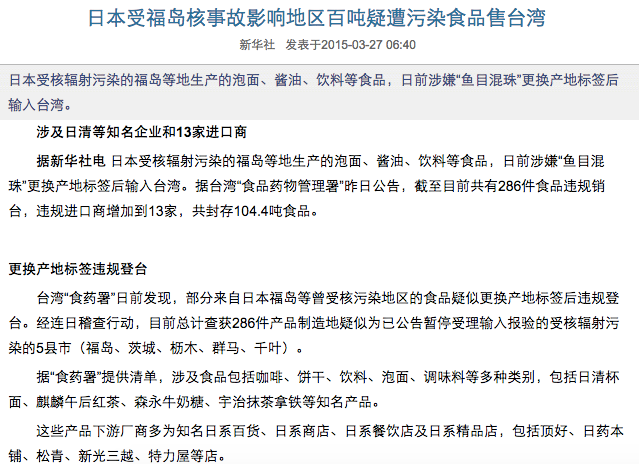 日本受福岛核事故影响地区百吨疑遭污染食品售台湾

新华社 发表于2015-03-27 06:40

日本受核辐射污染的福岛等地生产的泡面、酱油、饮料等食品，日前涉嫌“鱼目混珠”更换产地标签后输入台湾。

涉及日清等知名企业和13家进口商

据新华社电 日本受核辐射污染的福岛等地生产的泡面、酱油、饮料等食品，日前涉嫌“鱼目混珠”更换产地标签后输入台湾。据台湾“食品药物管理署”昨日公告，截至目前共有286件食品违规销台，违规进口商增加到13家，共封存104.4吨食品。

更换产地标签违规登台

台湾“食药署”日前发现，部分来自日本福岛等曾受核污染地区的食品疑似更换产地标签后违规登台。经连日稽查行动，目前总计查获286件产品制造地疑似为已公告暂停受理输入报验的受核辐射污染的5县市（福岛、茨城、枥木、群马、千叶）。

据“食药署”提供清单，涉及食品包括咖啡、饼干、饮料、泡面、调味料等多种类别，包括日清杯面、麒麟午后红茶、森永牛奶糖、宇治抹茶拿铁等知名产品。

这些产品下游厂商多为知名日系百货、日系商店、日系餐饮店及日系精品店，包括顶好、日药本铺、松青、新光三越、特力屋等店。